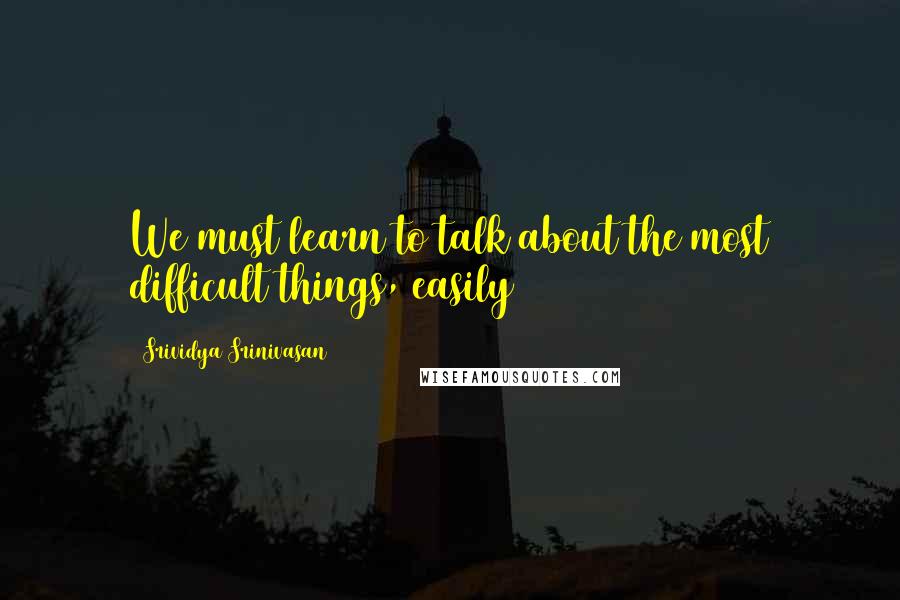 We must learn to talk about the most difficult things, easily

Srividya Srinivasan

WISEFAMOUSQUOTES.COM